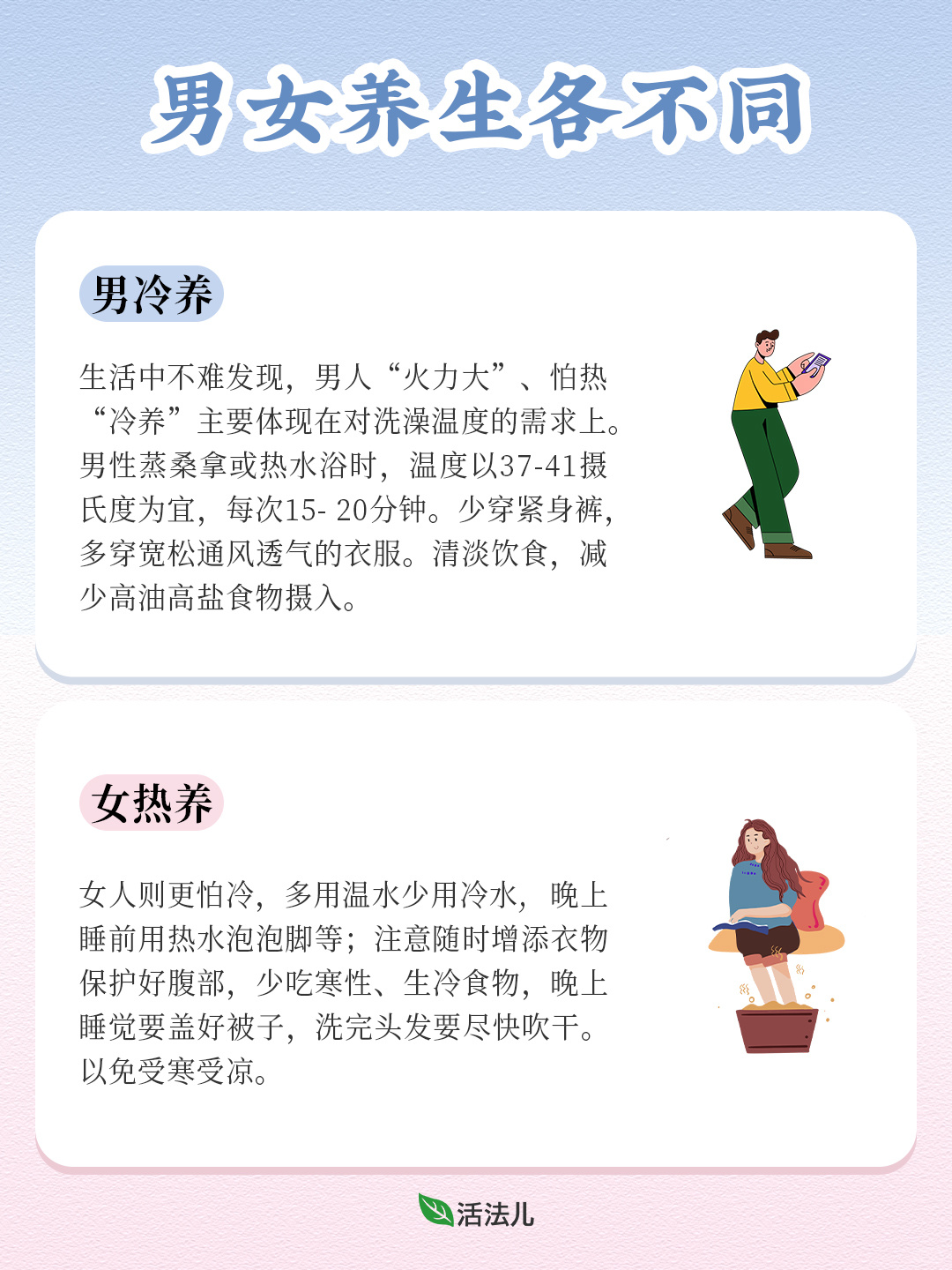 男女养生各不同

男冷养

生活中不难发现，男人“火力大”、怕热“冷养”主要体现在对洗澡温度的需求上。男性蒸桑拿或热水浴时，温度以37-41摄氏度为宜，每次15- 20分钟。少穿紧身裤，多穿宽松通风透气的衣服。清淡饮食，减少高油高盐食物摄入。

女热养

女人则更怕冷，多用温水少用冷水，晚上睡前用热水泡泡脚等；注意随时增添衣物保护好腹部，少吃寒性、生冷食物，晚上睡觉要盖好被子，洗完头发要尽快吹干。以免受寒受凉。

活法儿